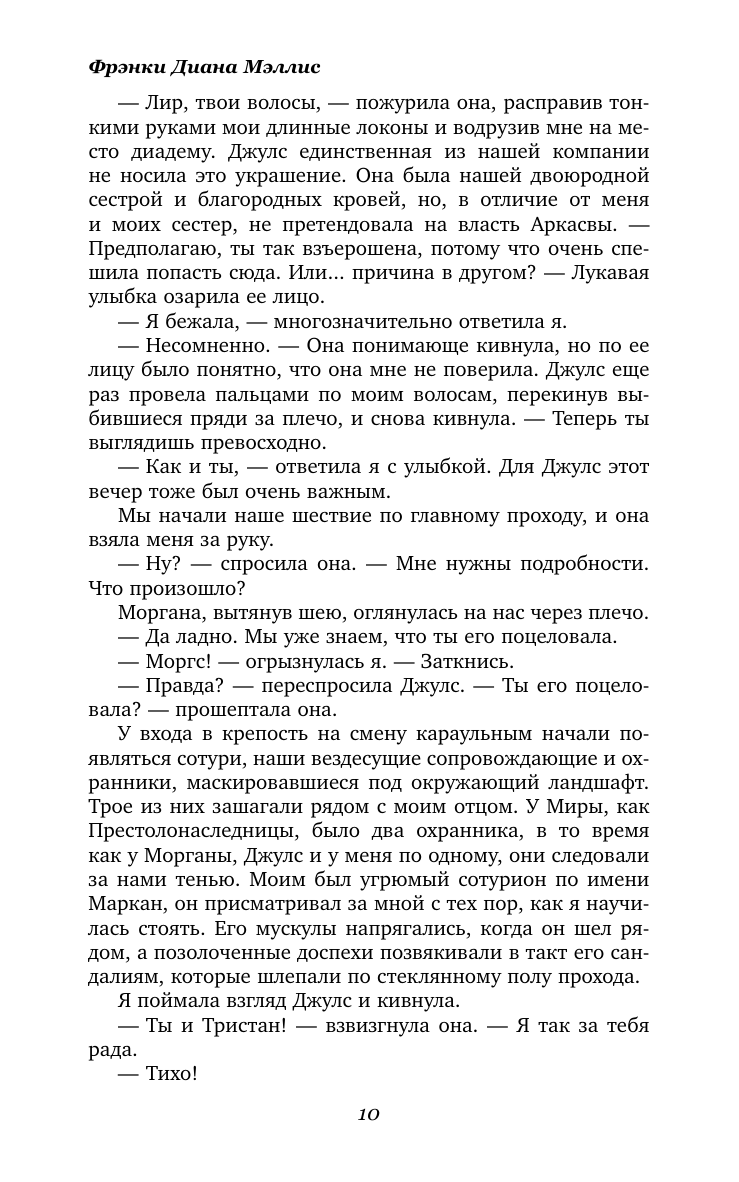 Фрэнки Диана Мэллис

— Лир, твои волосы, — пожурила она, расправив тонкими руками мои длинные локоны и водрузив мне на место диадему. Джулс единственная из нашей компании не носила это украшение. Она была нашей двоюродной сестрой и благородных кровей, но, в отличие от меня и моих сестер, не претендовала на власть Аркасвы. — Предполагаю, ты так взъерошена, потому что очень спешила попасть сюда. Или... причина в другом? — Лукавая улыбка озарила ее лицо.

— Я бежала, — многозначительно ответила я.

— Несомненно. — Она понимающе кивнула, но по ее лицу было понятно, что она мне не поверила. Джулс еще раз провела пальцами по моим волосам, перекинув выбившиеся пряди за плечо, и снова кивнула. — Теперь ты выглядишь превосходно.

— Как и ты, — ответила я с улыбкой. Для Джулс этот вечер тоже был очень важным.

Мы начали наше шествие по главному проходу, и она взяла меня за руку.

— Ну? — спросила она. — Мне нужны подробности. Что произошло?

Моргана, вытянув шею, оглянулась на нас через плечо.

— Да ладно. Мы уже знаем, что ты его поцеловала.

— Моргс! — огрызнулась я. — Заткнись.

— Правда? — переспросила Джулс. — Ты его поцеловала? — прошептала она.

У входа в крепость на смену караульным начали появляться сотури, наши вездесущие сопровождающие и охранники, маскировавшиеся под окружающий ландшафт. Трое из них зашагали рядом с моим отцом. У Миры, как Престолонаследницы, было два охранника, в то время как у Морганы, Джулс и у меня по одному, они следовали за нами тенью. Моим был угрюмый сотурион по имени Маркан, он присматривал за мной с тех пор, как я научилась стоять. Его мускулы напрягались, когда он шел рядом, а позолоченные доспехи позвякивали в такт его сандалиям, которые шлепали по стеклянному полу прохода.

Я поймала взгляд Джулс и кивнула.

— Ты и Тристан! — взвизгнула она. — Я так за тебя рада.

— Тихо!

10